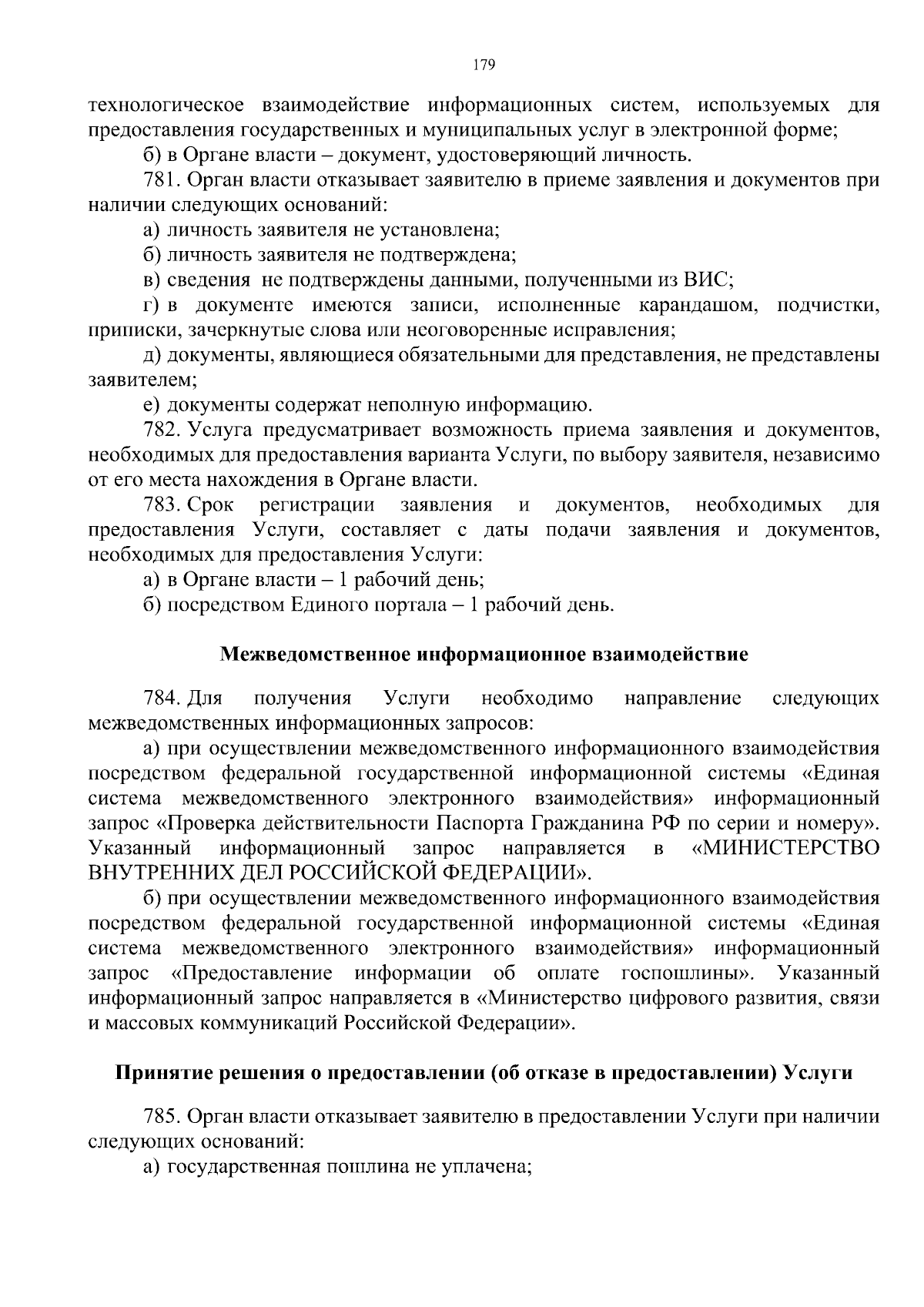 179

технологическое взаимодействие информационных систем, используемых для предоставления государственных и муниципальных услуг в электронной форме;

б) в Органе власти – документ, удостоверяющий личность.

781. Орган власти отказывает заявителю в приеме заявления и документов при наличии следующих оснований:

а) личность заявителя не установлена;

б) личность заявителя не подтверждена;

в) сведения не подтверждены данными, полученными из ВИС;

г) в документе имеются записи, исполненные карандашом, подчистки, приписки, зачеркнутые слова или неоговоренные исправления;

д) документы, являющиеся обязательными для представления, не представлены заявителем;

е) документы содержат неполную информацию.

782. Услуга предусматривает возможность приема заявления и документов, необходимых для предоставления варианта Услуги, по выбору заявителя, независимо от его места нахождения в Органе власти.

783. Срок регистрации заявления и документов, необходимых для предоставления Услуги, составляет с даты подачи заявления и документов, необходимых для предоставления Услуги:

а) в Органе власти – 1 рабочий день;

б) посредством Единого портала – 1 рабочий день.

Межведомственное информационное взаимодействие

784. Для получения Услуги необходимо направление следующих межведомственных информационных запросов:

а) при осуществлении межведомственного информационного взаимодействия посредством федеральной государственной информационной системы «Единая система межведомственного электронного взаимодействия» информационный запрос «Проверка действительности Паспорта Гражданина РФ по серии и номеру». Указанный информационный запрос направляется в «МИНИСТЕРСТВО ВНУТРЕННИХ ДЕЛ РОССИЙСКОЙ ФЕДЕРАЦИИ».

б) при осуществлении межведомственного информационного взаимодействия посредством федеральной государственной информационной системы «Единая система межведомственного электронного взаимодействия» информационный запрос «Предоставление информации об оплате госпошлины». Указанный информационный запрос направляется в «Министерство цифрового развития, связи и массовых коммуникаций Российской Федерации».

Принятие решения о предоставлении (об отказе в предоставлении) Услуги

785. Орган власти отказывает заявителю в предоставлении Услуги при наличии следующих оснований:

а) государственная пошлина не уплачена;